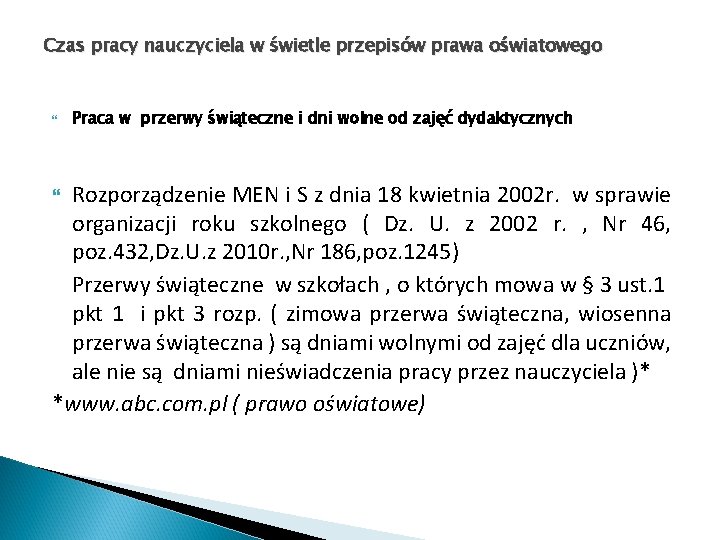 Czas pracy nauczyciela w świetle przepisów prawa oświatowego

Praca w przerwy świąteczne i dni wolne od zajęć dydaktycznych

Rozporządzenie MEN i S z dnia 18 kwietnia 2002r. w sprawie organizacji roku szkolnego ( Dz. U. z 2002 r. , Nr 46, poz.432,Dz.U.z 2010r.,Nr 186,poz.1245)

Przerwy świąteczne w szkołach , o których mowa w § 3 ust.1 pkt 1 i pkt 3 rozp. ( zimowa przerwa świąteczna, wiosenna przerwa świąteczna ) są dniami wolnymi od zajęć dla uczniów, ale nie są dniami nieświadczenia pracy przez nauczyciela )*

*www.abc.com.pl ( prawo oświatowe)